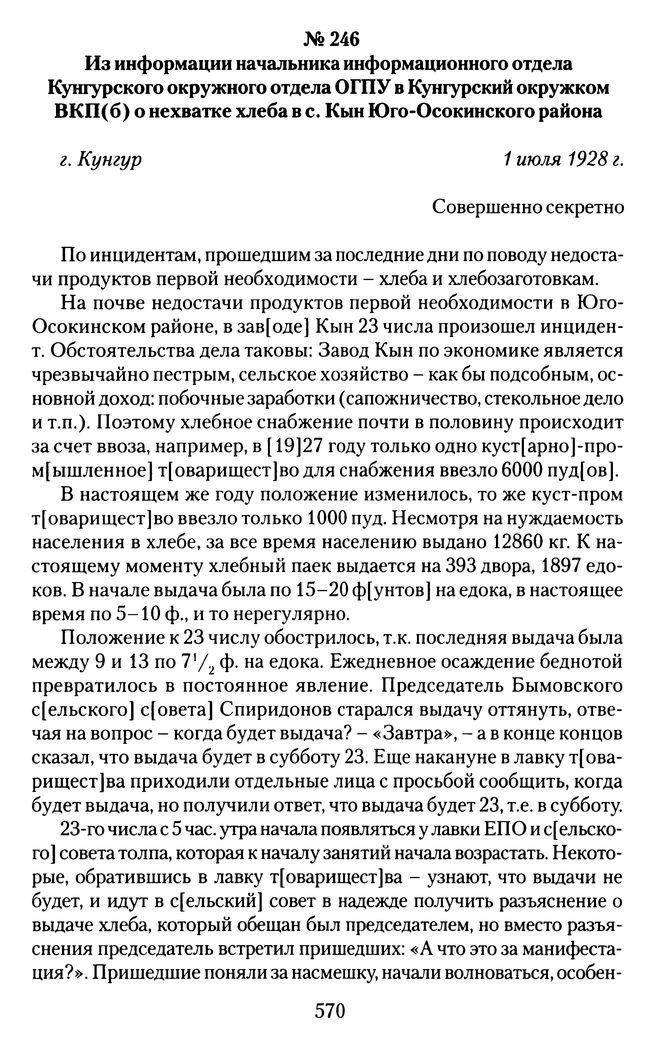 № 246
Из информации начальника информационного отдела Кунгурского окружного отдела ОГПУ в Кунгурский окружком ВКП(б) о нехватке хлеба в с. Кын Юго-Осокинского района

г. Кунгур 1 июля 1928 г.

Совершенно секретно

По инцидентам, прошедшим за последние дни по поводу недостачи продуктов первой необходимости – хлеба и хлебозаготовкам.

На почве недостачи продуктов первой необходимости в Юго-Осокинском районе, в зав[оде] Кын 23 числа произошел инцидент. Обстоятельства дела таковы: Завод Кын по экономике является чрезвычайно пестрым, сельское хозяйство – как бы подсобным, основной доход: побочные заработки (сапожничество, стекольное дело и т.п.). Поэтому хлебное снабжение почти в половину происходит за счет ввоза, например, в [19]27 году только одно куст[арно]-пром[ышленное] т[оварищест]во для снабжения ввезло 6000 пуд[ов].

В настоящем же году положение изменилось, то же куст-пром т[оварищест]во ввезло только 1000 пуд. Несмотря на нуждаемость населения в хлебе, за все время населению выдано 12860 кг. К настоящему моменту хлебный паек выдается на 393 двора, 1897 едоков. В начале выдача была по 15–20 ф[унтов] на едока, в настоящее время по 5–10 ф., и то нерегулярно.

Положение к 23 числу обострилось, т.к. последняя выдача была между 9 и 13 по $7^1/_2$ ф. на едока. Ежедневное осаждение беднотой превратилось в постоянное явление. Председатель Бымовского с[ельского] с[овета] Спиридонов старался выдачу оттянуть, отвечая на вопрос – когда будет выдача? – «Завтра», – а в конце концов сказал, что выдача будет в субботу 23. Еще накануне в лавку т[оварищест]ва приходили отдельные лица с просьбой сообщить, когда будет выдача, но получили ответ, что выдача будет 23, т.е. в субботу.

23-го числа с 5 час. утра начала появляться у лавки ЕПО и с[ельского] совета толпа, которая к началу занятий начала возрастать. Некоторые, обратившись в лавку т[оварищест]ва – узнают, что выдачи не будет, и идут в с[ельский] совет в надежде получить разъяснение о выдаче хлеба, который обещан был председателем, но вместо разъяснения председатель встретил пришедших: «А что это за манифестация?». Пришедшие поняли за насмешку, начали волноваться, особен-

570